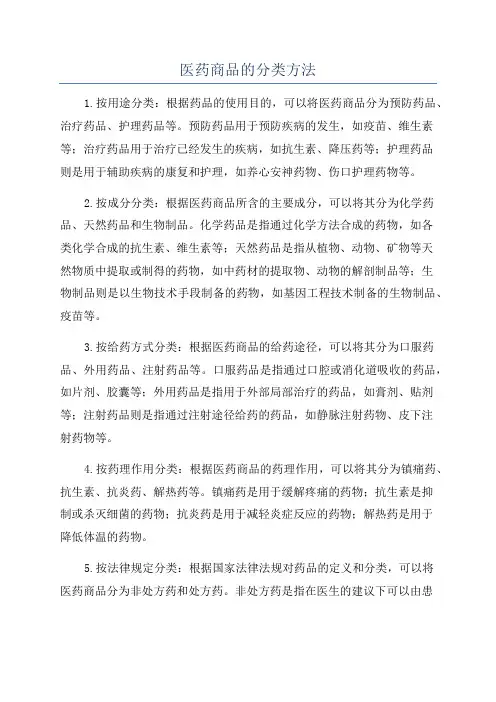 医药商品的分类方法

1.按用途分类：根据药品的使用目的，可以将医药商品分为预防药品、治疗药品、护理药品等。预防药品用于预防疾病的发生，如疫苗、维生素等；治疗药品用于治疗已经发生的疾病，如抗生素、降压药等；护理药品则是用于辅助疾病的康复和护理，如养心安神药物、伤口护理药物等。

2.按成分分类：根据医药商品所含的主要成分，可以将其分为化学药品、天然药品和生物制品。化学药品是指通过化学方法合成的药物，如各类化学合成的抗生素、维生素等；天然药品是指从植物、动物、矿物等天然物质中提取或制得的药物，如中药材的提取物、动物的解剖制品等；生物制品则是以生物技术手段制备的药物，如基因工程技术制备的生物制品、疫苗等。

3.按给药方式分类：根据医药商品的给药途径，可以将其分为口服药品、外用药品、注射药品等。口服药品是指通过口腔或消化道吸收的药品，如片剂、胶囊等；外用药品是指用于外部局部治疗的药品，如膏剂、贴剂等；注射药品则是指通过注射途径给药的药品，如静脉注射药物、皮下注射药物等。

4.按药理作用分类：根据医药商品的药理作用，可以将其分为镇痛药、抗生素、抗炎药、解热药等。镇痛药是用于缓解疼痛的药物；抗生素是抑制或杀灭细菌的药物；抗炎药是用于减轻炎症反应的药物；解热药是用于降低体温的药物。

5.按法律规定分类：根据国家法律法规对药品的定义和分类，可以将医药商品分为非处方药和处方药。非处方药是指在医生的建议下可以由患